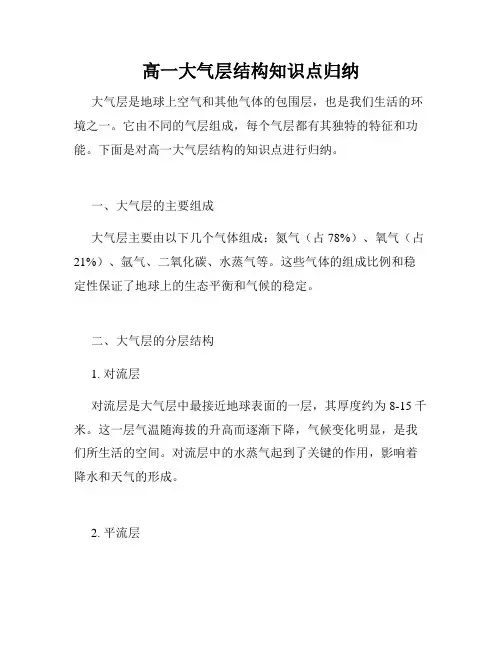 高一大气层结构知识点归纳

大气层是地球上空气和其他气体的包围层，也是我们生活的环境之一。它由不同的气层组成，每个气层都有其独特的特征和功能。下面是对高一大气层结构的知识点进行归纳。

一、大气层的主要组成

大气层主要由以下几个气体组成：氮气（占 78%）、氧气（占 21%）、氩气、二氧化碳、水蒸气等。这些气体的组成比例和稳定性保证了地球上的生态平衡和气候的稳定。

二、大气层的分层结构

1. 对流层

对流层是大气层中最接近地球表面的一层，其厚度约为 8-15 千米。这一层气温随海拔的升高而逐渐下降，气候变化明显，是我们所生活的空间。对流层中的水蒸气起到了关键的作用，影响着降水和天气的形成。

2. 平流层